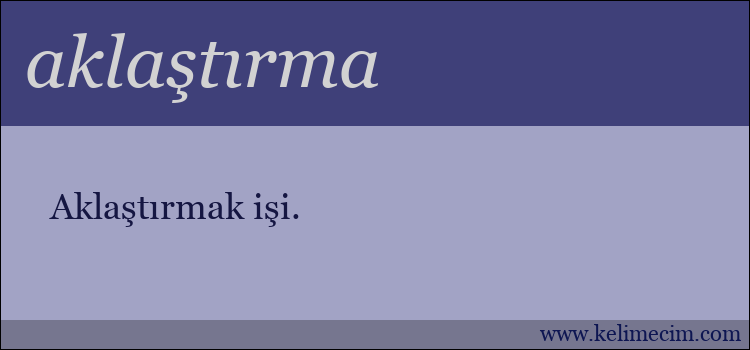 aklaştırma

Aklaştırmak işi.

www.kelimecim.com